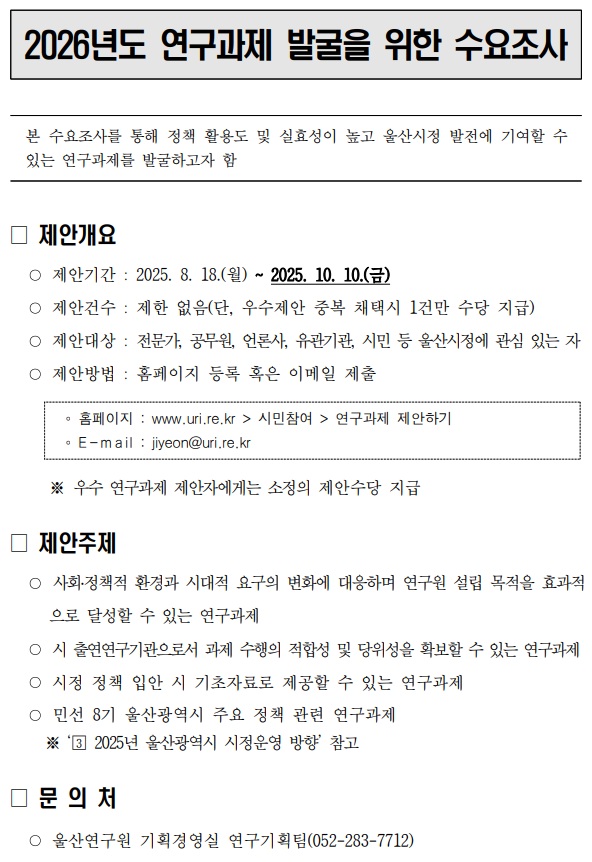 2026년도 연구과제 발굴을 위한 수요조사

본 수요조사를 통해 정책 활용도 및 실효성이 높고 울산시정 발전에 기여할 수 있는 연구과제를 발굴하고자 함

□ 제안개요

○ 제안기간 : 2025. 8. 18.(월) ~ 2025. 10. 10.(금)

○ 제안건수 : 제한 없음(단, 우수제안 중복 채택시 1건만 수당 지급)

○ 제안대상 : 전문가, 공무원, 언론사, 유관기관, 시민 등 울산시정에 관심 있는 자

○ 제안방법 : 홈페이지 등록 혹은 이메일 제출

◦ 홈페이지 : www.uri.re.kr > 시민참여 > 연구과제 제안하기
◦ E-mail : jiyeon@uri.re.kr

※ 우수 연구과제 제안자에게는 소정의 제안수당 지급

□ 제안주제

○ 사회·정책적 환경과 시대적 요구의 변화에 대응하며 연구원 설립 목적을 효과적으로 달성할 수 있는 연구과제

○ 시 출연연구기관으로서 과제 수행의 적합성 및 당위성을 확보할 수 있는 연구과제

○ 시정 정책 입안 시 기초자료로 제공할 수 있는 연구과제

○ 민선 8기 울산광역시 주요 정책 관련 연구과제
※ '③ 2025년 울산광역시 시정운영 방향' 참고

□ 문 의 처

○ 울산연구원 기획경영실 연구기획팀(052-283-7712)